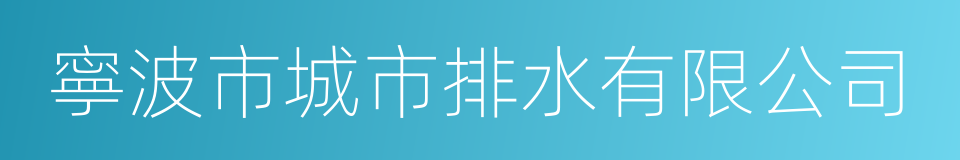 寧波市城市排水有限公司